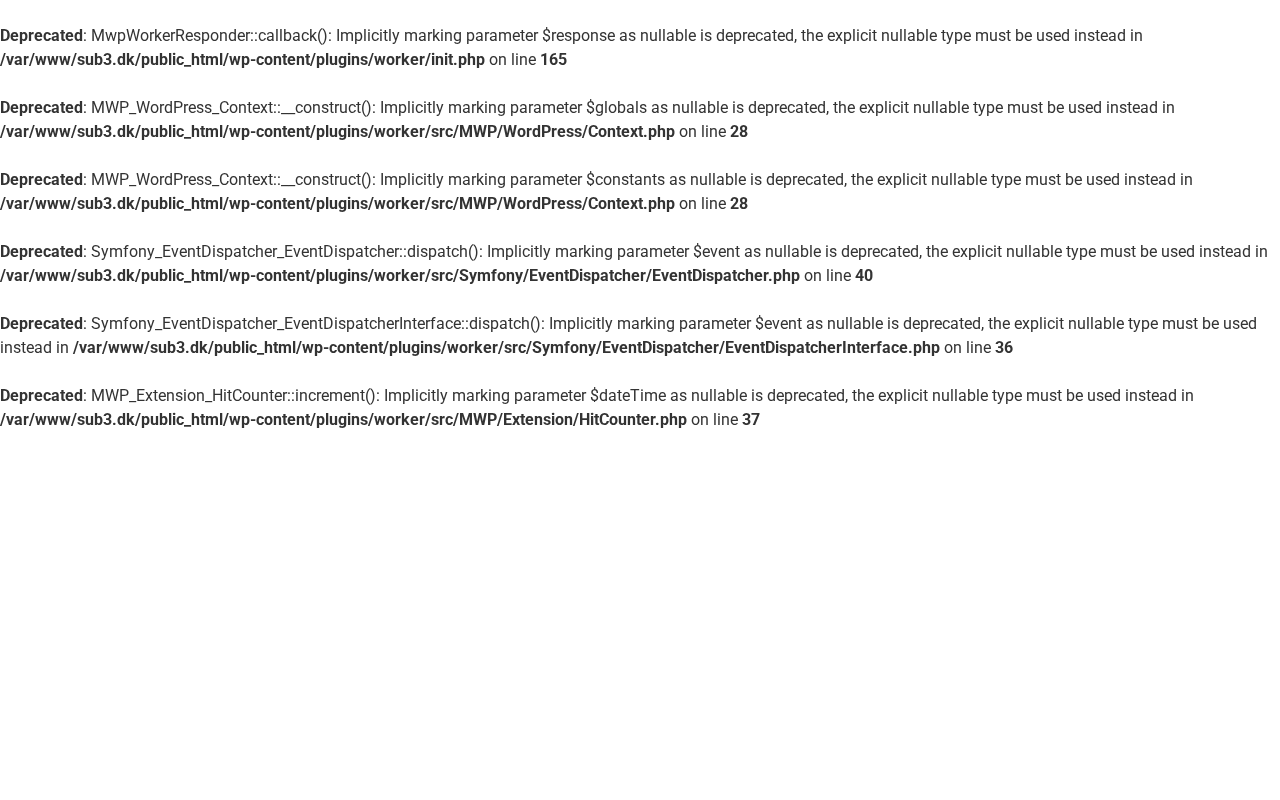 Deprecated: MwpWorkerResponder::callback(): Implicitly marking parameter $response as nullable is deprecated, the explicit nullable type must be used instead in /var/www/sub3.dk/public_html/wp-content/plugins/worker/init.php on line 165

Deprecated: MWP_WordPress_Context::__construct(): Implicitly marking parameter $globals as nullable is deprecated, the explicit nullable type must be used instead in /var/www/sub3.dk/public_html/wp-content/plugins/worker/src/MWP/WordPress/Context.php on line 28

Deprecated: MWP_WordPress_Context::__construct(): Implicitly marking parameter $constants as nullable is deprecated, the explicit nullable type must be used instead in /var/www/sub3.dk/public_html/wp-content/plugins/worker/src/MWP/WordPress/Context.php on line 28

Deprecated: Symfony_EventDispatcher_EventDispatcher::dispatch(): Implicitly marking parameter $event as nullable is deprecated, the explicit nullable type must be used instead in /var/www/sub3.dk/public_html/wp-content/plugins/worker/src/Symfony/EventDispatcher/EventDispatcher.php on line 40

Deprecated: Symfony_EventDispatcher_EventDispatcherInterface::dispatch(): Implicitly marking parameter $event as nullable is deprecated, the explicit nullable type must be used instead in /var/www/sub3.dk/public_html/wp-content/plugins/worker/src/Symfony/EventDispatcher/EventDispatcherInterface.php on line 36

Deprecated: MWP_Extension_HitCounter::increment(): Implicitly marking parameter $dateTime as nullable is deprecated, the explicit nullable type must be used instead in /var/www/sub3.dk/public_html/wp-content/plugins/worker/src/MWP/Extension/HitCounter.php on line 37